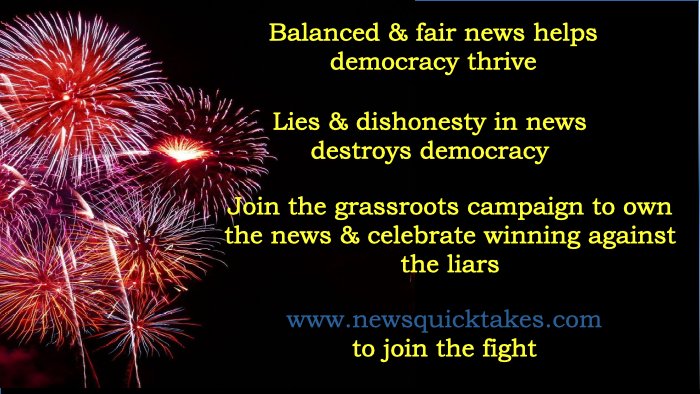 Balanced & fair news helps democracy thrive

Lies & dishonesty in news destroys democracy

Join the grassroots campaign to own the news & celebrate winning against the liars

www.newsquicktakes.com
to join the fight